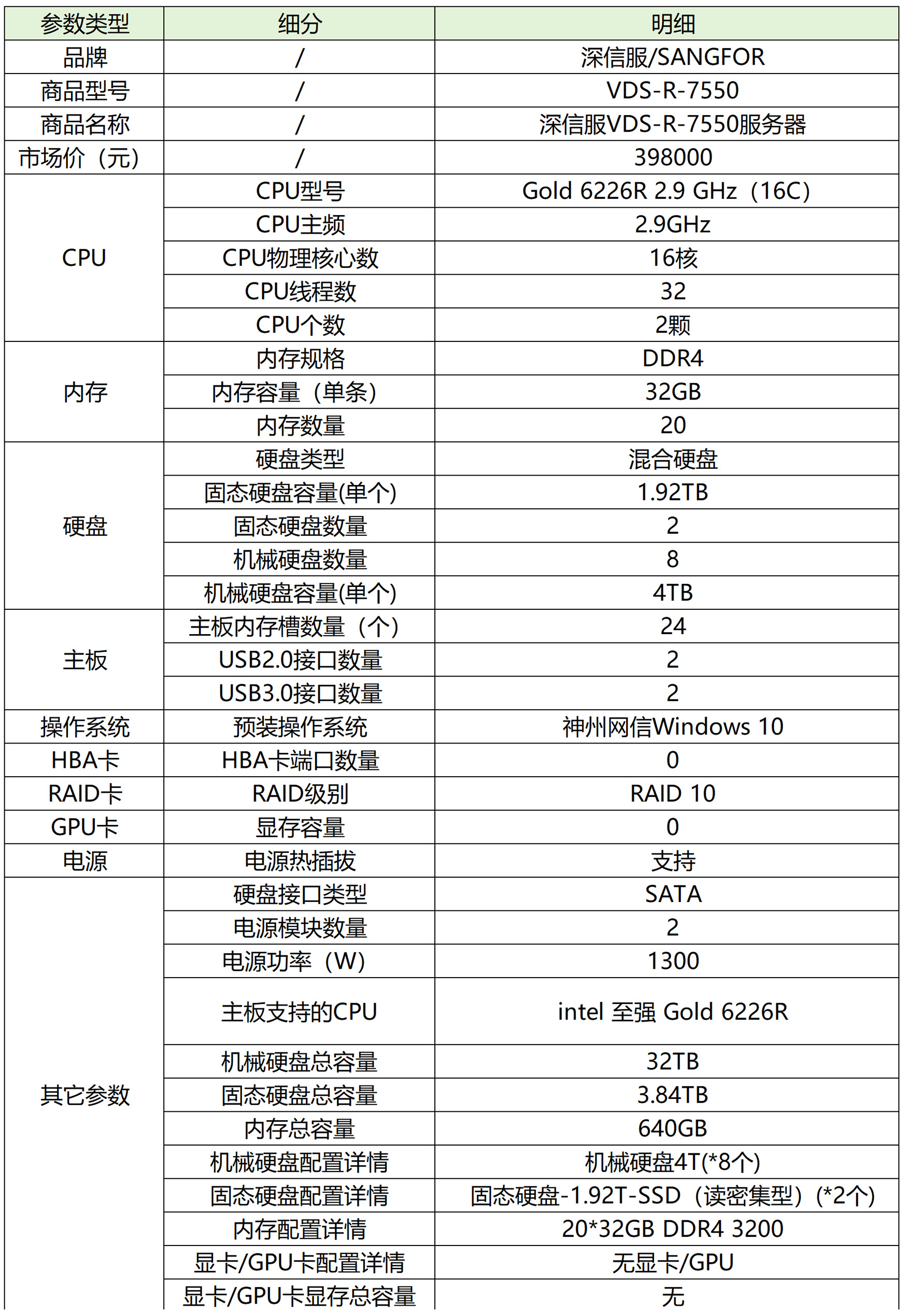 | 参数类型 | 细分 | 明细 |
|---|---|---|
| 品牌 | / | 深信服/SANGFOR |
| 商品型号 | / | VDS-R-7550 |
| 商品名称 | / | 深信服VDS-R-7550服务器 |
| 市场价（元） | / | 398000 |
| CPU | CPU型号 | Gold 6226R 2.9 GHz（16C） |
| | CPU主频 | 2.9GHz |
| | CPU物理核心数 | 16核 |
| | CPU线程数 | 32 |
| | CPU个数 | 2颗 |
| 内存 | 内存规格 | DDR4 |
| | 内存容量（单条） | 32GB |
| | 内存数量 | 20 |
| 硬盘 | 硬盘类型 | 混合硬盘 |
| | 固态硬盘容量(单个) | 1.92TB |
| | 固态硬盘数量 | 2 |
| | 机械硬盘数量 | 8 |
| | 机械硬盘容量(单个) | 4TB |
| 主板 | 主板内存槽数量（个） | 24 |
| | USB2.0接口数量 | 2 |
| | USB3.0接口数量 | 2 |
| 操作系统 | 预装操作系统 | 神州网信Windows 10 |
| HBA卡 | HBA卡端口数量 | 0 |
| RAID卡 | RAID级别 | RAID 10 |
| GPU卡 | 显存容量 | 0 |
| 电源 | 电源热插拔 | 支持 |
| 其它参数 | 硬盘接口类型 | SATA |
| | 电源模块数量 | 2 |
| | 电源功率（W） | 1300 |
| | 主板支持的CPU | intel 至强 Gold 6226R |
| | 机械硬盘总容量 | 32TB |
| | 固态硬盘总容量 | 3.84TB |
| | 内存总容量 | 640GB |
| | 机械硬盘配置详情 | 机械硬盘4T(*8个) |
| | 固态硬盘配置详情 | 固态硬盘-1.92T-SSD（读密集型）(*2个) |
| | 内存配置详情 | 20*32GB DDR4 3200 |
| | 显卡/GPU卡配置详情 | 无显卡/GPU |
| | 显卡/GPU卡显存总容量 | 无 |